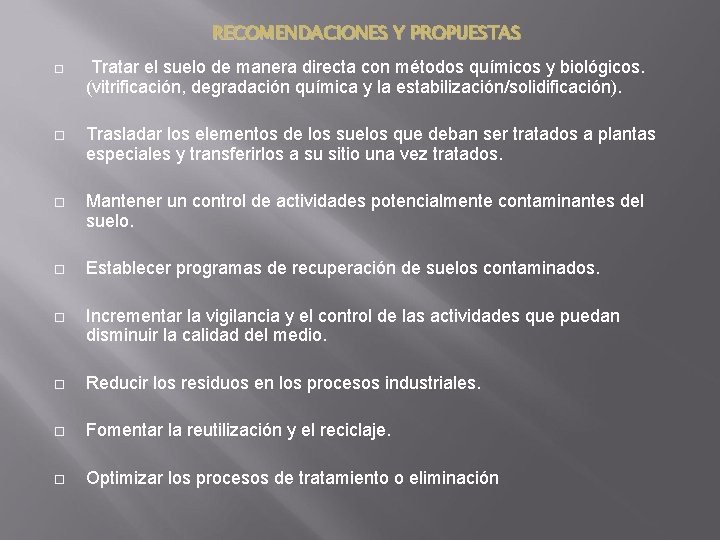 RECOMENDACIONES Y PROPUESTAS

□ Tratar el suelo de manera directa con métodos químicos y biológicos. (vitrificación, degradación química y la estabilización/solidificación).

□ Trasladar los elementos de los suelos que deban ser tratados a plantas especiales y transferirlos a su sitio una vez tratados.

□ Mantener un control de actividades potencialmente contaminantes del suelo.

□ Establecer programas de recuperación de suelos contaminados.

□ Incrementar la vigilancia y el control de las actividades que puedan disminuir la calidad del medio.

□ Reducir los residuos en los procesos industriales.

□ Fomentar la reutilización y el reciclaje.

□ Optimizar los procesos de tratamiento o eliminación